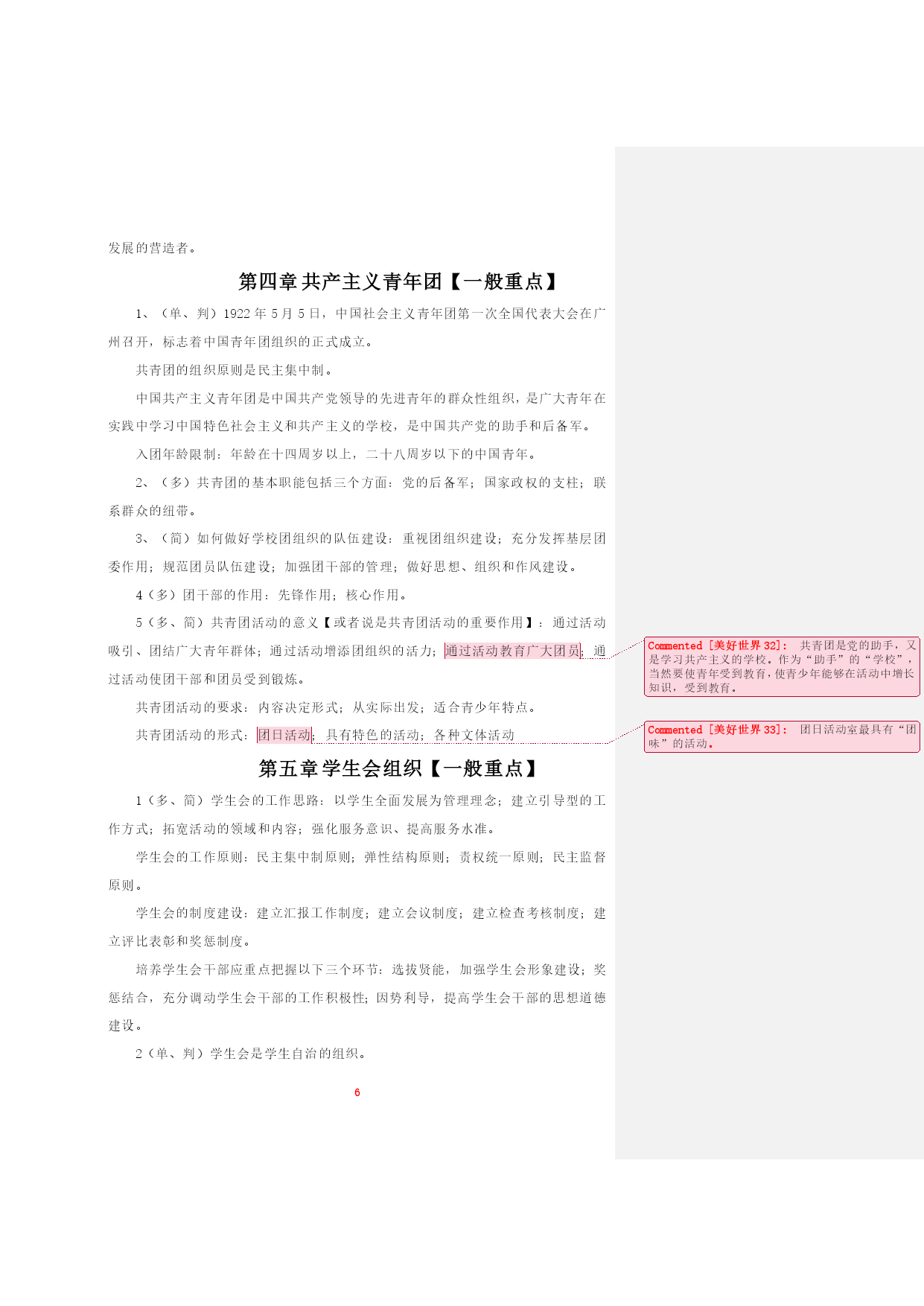 发展的营造者。

第四章 共产主义青年团【一般重点】

1、（单、判）1922 年 5 月 5 日，中国社会主义青年团第一次全国代表大会在广州召开，标志着中国青年团组织的正式成立。

共青团的组织原则是民主集中制。

中国共产主义青年团是中国共产党领导的先进青年的群众性组织，是广大青年在实践中学习中国特色社会主义和共产主义的学校，是中国共产党的助手和后备军。

入团年龄限制：年龄在十四周岁以上，二十八周岁以下的中国青年。

2、（多）共青团的基本职能包括三个方面：党的后备军；国家政权的支柱；联系群众的纽带。

3、（简）如何做好学校团组织的队伍建设：重视团组织建设；充分发挥基层团委作用；规范团员队伍建设；加强团干部的管理；做好思想、组织和作风建设。

4（多）团干部的作用：先锋作用；核心作用。

5（多、简）共青团活动的意义【或者说是共青团活动的重要作用】：通过活动吸引、团结广大青年群体；通过活动增添团组织的活力；通过活动教育广大团员；通过活动使团干部和团员受到锻炼。

共青团活动的要求：内容决定形式；从实际出发；适合青少年特点。

共青团活动的形式：团日活动；具有特色的活动；各种文体活动

第五章 学生会组织【一般重点】

1（多、简）学生会的工作思路：以学生全面发展为管理理念；建立引导型的工作方式；拓宽活动的领域和内容；强化服务意识、提高服务水准。

学生会的工作原则：民主集中制原则；弹性结构原则；责权统一原则；民主监督原则。

学生会的制度建设：建立汇报工作制度；建立会议制度；建立检查考核制度；建立评比表彰和奖惩制度。

培养学生会干部应重点把握以下三个环节：选拔贤能，加强学生会形象建设；奖惩结合，充分调动学生会干部的工作积极性；因势利导，提高学生会干部的思想道德建设。

2（单、判）学生会是学生自治的组织。

6

Commented [美好世界 32]: 共青团是党的助手，又是学习共产主义的学校。作为“助手”的“学校”，当然要使青年受到教育，使青少年能够在活动中增长知识，受到教育。

Commented [美好世界 33]: 团日活动室最具有“团味”的活动。